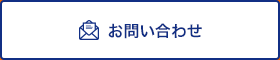 お問い合わせ